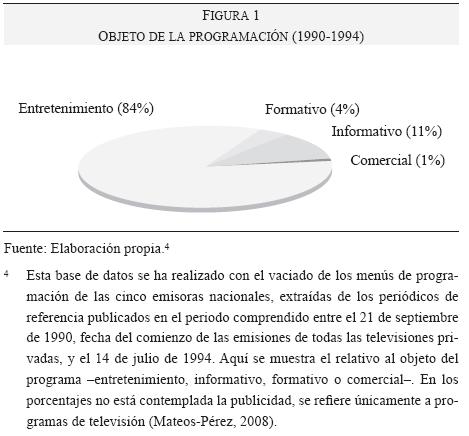 FIGURA 1
OBJETO DE LA PROGRAMACIÓN (1990-1994)

Entretenimiento (84%)
Formativo (4%)
Informativo (11%)
Comercial (1%)

Fuente: Elaboración propia.$^4$

$^4$ Esta base de datos se ha realizado con el vaciado de los menús de programación de las cinco emisoras nacionales, extraídas de los periódicos de referencia publicados en el periodo comprendido entre el 21 de septiembre de 1990, fecha del comienzo de las emisiones de todas las televisiones privadas, y el 14 de julio de 1994. Aquí se muestra el relativo al objeto del programa –entretenimiento, informativo, formativo o comercial–. En los porcentajes no está contemplada la publicidad, se refiere únicamente a programas de televisión (Mateos-Pérez, 2008).